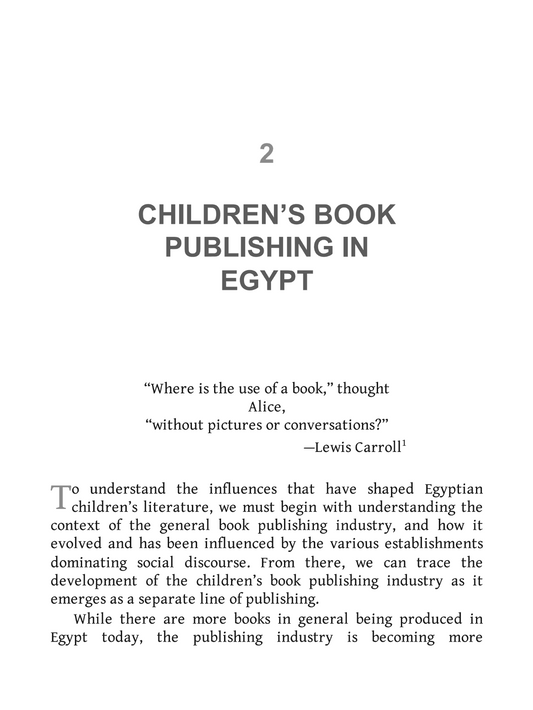 2

CHILDREN'S BOOK PUBLISHING IN EGYPT

"Where is the use of a book," thought Alice,
"without pictures or conversations?"
—Lewis Carroll$^1$

To understand the influences that have shaped Egyptian children's literature, we must begin with understanding the context of the general book publishing industry, and how it evolved and has been influenced by the various establishments dominating social discourse. From there, we can trace the development of the children's book publishing industry as it emerges as a separate line of publishing.

While there are more books in general being produced in Egypt today, the publishing industry is becoming more